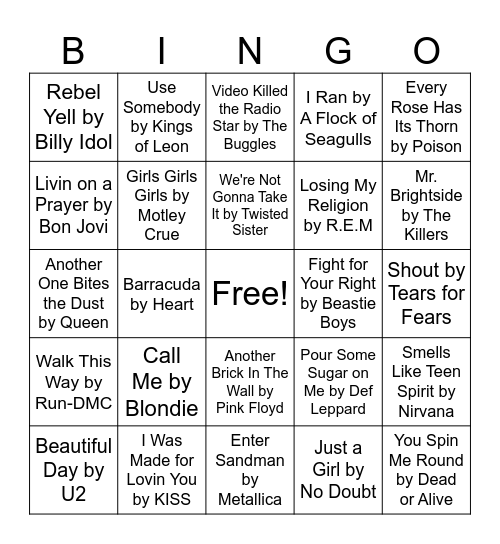 | B | I | N | G | O |
|---|---|---|---|---|
| Rebel Yell by Billy Idol | Use Somebody by Kings of Leon | Video Killed the Radio Star by The Buggles | I Ran by A Flock of Seagulls | Every Rose Has Its Thorn by Poison |
| Livin on a Prayer by Bon Jovi | Girls Girls Girls by Motley Crue | We're Not Gonna Take It by Twisted Sister | Losing My Religion by R.E.M | Mr. Brightside by The Killers |
| Another One Bites the Dust by Queen | Barracuda by Heart | Free! | Fight for Your Right by Beastie Boys | Shout by Tears for Fears |
| Walk This Way by Run-DMC | Call Me by Blondie | Another Brick In The Wall by Pink Floyd | Pour Some Sugar on Me by Def Leppard | Smells Like Teen Spirit by Nirvana |
| Beautiful Day by U2 | I Was Made for Lovin You by KISS | Enter Sandman by Metallica | Just a Girl by No Doubt | You Spin Me Round by Dead or Alive |